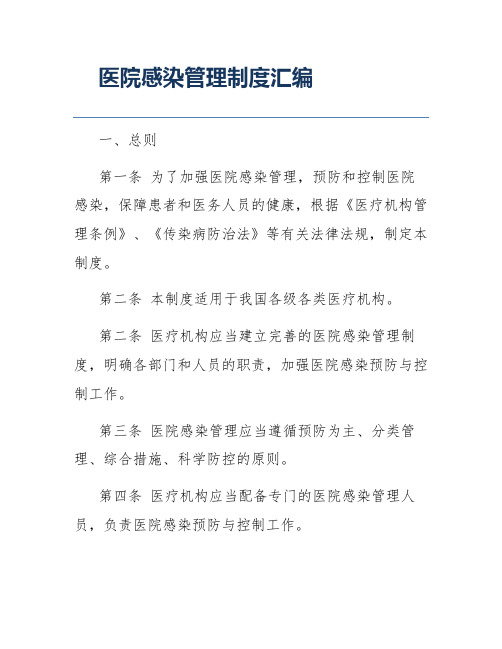 医院感染管理制度汇编

一、总则

第一条 为了加强医院感染管理，预防和控制医院感染，保障患者和医务人员的健康，根据《医疗机构管理条例》、《传染病防治法》等有关法律法规，制定本制度。

第二条 本制度适用于我国各级各类医疗机构。

第二条 医疗机构应当建立完善的医院感染管理制度，明确各部门和人员的职责，加强医院感染预防与控制工作。

第三条 医院感染管理应当遵循预防为主、分类管理、综合措施、科学防控的原则。

第四条 医疗机构应当配备专门的医院感染管理人员，负责医院感染预防与控制工作。